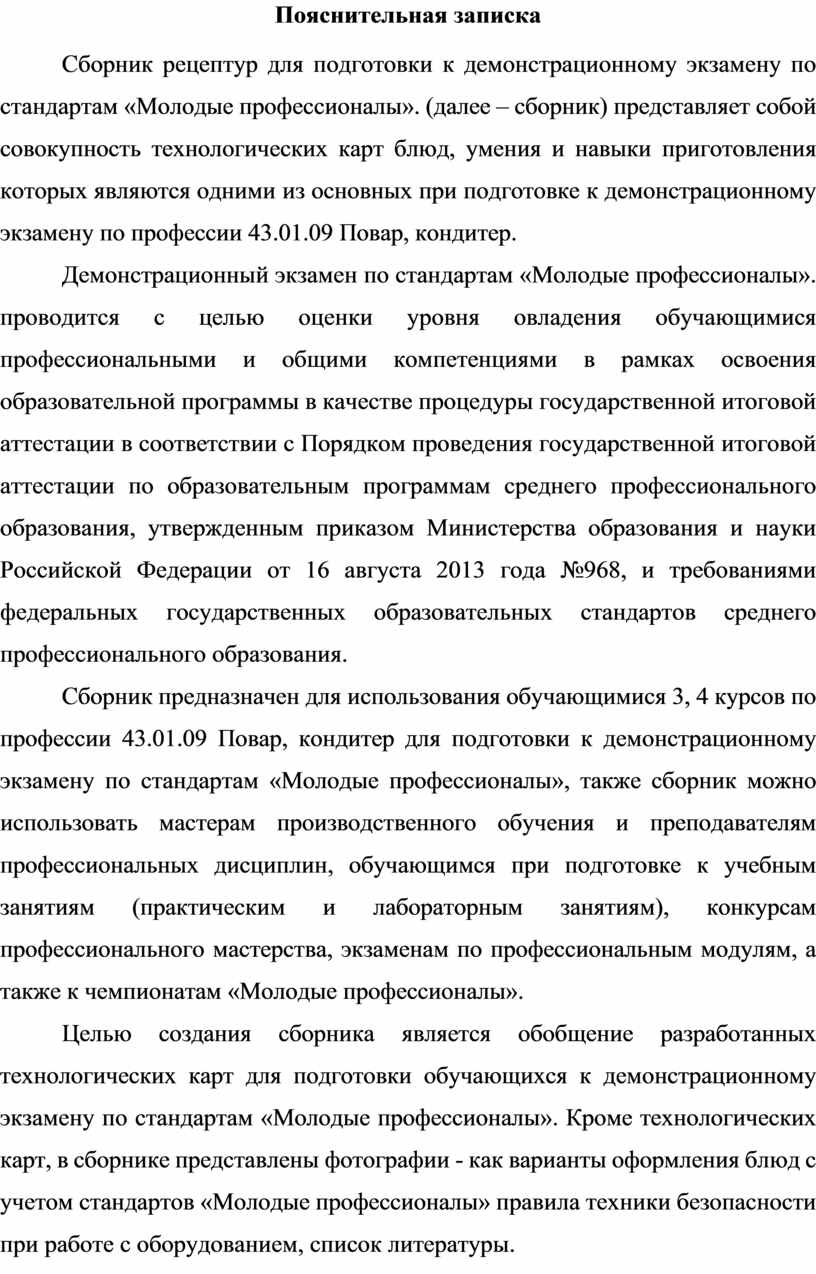 Пояснительная записка

Сборник рецептур для подготовки к демонстрационному экзамену по стандартам «Молодые профессионалы». (далее – сборник) представляет собой совокупность технологических карт блюд, умения и навыки приготовления которых являются одними из основных при подготовке к демонстрационному экзамену по профессии 43.01.09 Повар, кондитер.

Демонстрационный экзамен по стандартам «Молодые профессионалы». проводится с целью оценки уровня овладения обучающимися профессиональными и общими компетенциями в рамках освоения образовательной программы в качестве процедуры государственной итоговой аттестации в соответствии с Порядком проведения государственной итоговой аттестации по образовательным программам среднего профессионального образования, утвержденным приказом Министерства образования и науки Российской Федерации от 16 августа 2013 года №968, и требованиями федеральных государственных образовательных стандартов среднего профессионального образования.

Сборник предназначен для использования обучающимися 3, 4 курсов по профессии 43.01.09 Повар, кондитер для подготовки к демонстрационному экзамену по стандартам «Молодые профессионалы», также сборник можно использовать мастерам производственного обучения и преподавателям профессиональных дисциплин, обучающимся при подготовке к учебным занятиям (практическим и лабораторным занятиям), конкурсам профессионального мастерства, экзаменам по профессиональным модулям, а также к чемпионатам «Молодые профессионалы».

Целью создания сборника является обобщение разработанных технологических карт для подготовки обучающихся к демонстрационному экзамену по стандартам «Молодые профессионалы». Кроме технологических карт, в сборнике представлены фотографии - как варианты оформления блюд с учетом стандартов «Молодые профессионалы» правила техники безопасности при работе с оборудованием, список литературы.